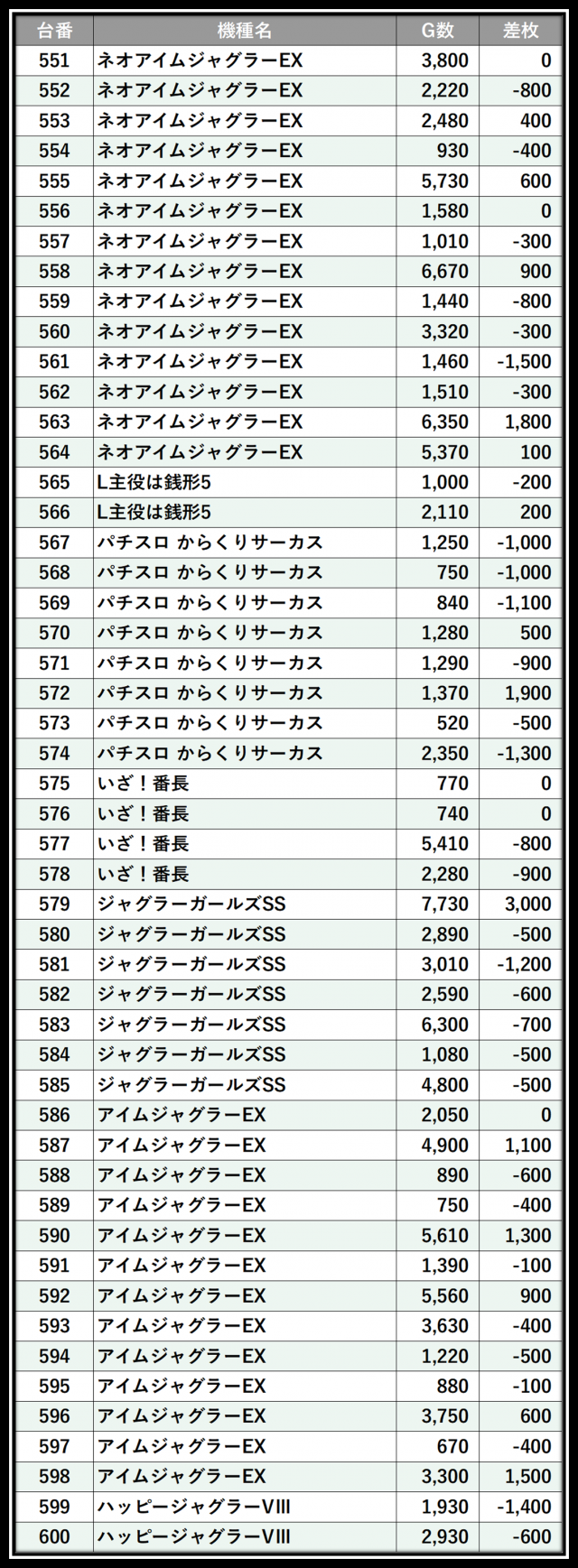 | 台番 | 機種名 | G数 | 差枚 |
|---|---|---|---|
| 551 | ネオアイムジャグラーEX | 3,800 | 0 |
| 552 | ネオアイムジャグラーEX | 2,220 | -800 |
| 553 | ネオアイムジャグラーEX | 2,480 | 400 |
| 554 | ネオアイムジャグラーEX | 930 | -400 |
| 555 | ネオアイムジャグラーEX | 5,730 | 600 |
| 556 | ネオアイムジャグラーEX | 1,580 | 0 |
| 557 | ネオアイムジャグラーEX | 1,010 | -300 |
| 558 | ネオアイムジャグラーEX | 6,670 | 900 |
| 559 | ネオアイムジャグラーEX | 1,440 | -800 |
| 560 | ネオアイムジャグラーEX | 3,320 | -300 |
| 561 | ネオアイムジャグラーEX | 1,460 | -1,500 |
| 562 | ネオアイムジャグラーEX | 1,510 | -300 |
| 563 | ネオアイムジャグラーEX | 6,350 | 1,800 |
| 564 | ネオアイムジャグラーEX | 5,370 | 100 |
| 565 | L主役は銭形5 | 1,000 | -200 |
| 566 | L主役は銭形5 | 2,110 | 200 |
| 567 | パチスロ からくりサーカス | 1,250 | -1,000 |
| 568 | パチスロ からくりサーカス | 750 | -1,000 |
| 569 | パチスロ からくりサーカス | 840 | -1,100 |
| 570 | パチスロ からくりサーカス | 1,280 | 500 |
| 571 | パチスロ からくりサーカス | 1,290 | -900 |
| 572 | パチスロ からくりサーカス | 1,370 | 1,900 |
| 573 | パチスロ からくりサーカス | 520 | -500 |
| 574 | パチスロ からくりサーカス | 2,350 | -1,300 |
| 575 | いざ！番長 | 770 | 0 |
| 576 | いざ！番長 | 740 | 0 |
| 577 | いざ！番長 | 5,410 | -800 |
| 578 | いざ！番長 | 2,280 | -900 |
| 579 | ジャグラーガールズSS | 7,730 | 3,000 |
| 580 | ジャグラーガールズSS | 2,890 | -500 |
| 581 | ジャグラーガールズSS | 3,010 | -1,200 |
| 582 | ジャグラーガールズSS | 2,590 | -600 |
| 583 | ジャグラーガールズSS | 6,300 | -700 |
| 584 | ジャグラーガールズSS | 1,080 | -500 |
| 585 | ジャグラーガールズSS | 4,800 | -500 |
| 586 | アイムジャグラーEX | 2,050 | 0 |
| 587 | アイムジャグラーEX | 4,900 | 1,100 |
| 588 | アイムジャグラーEX | 890 | -600 |
| 589 | アイムジャグラーEX | 750 | -400 |
| 590 | アイムジャグラーEX | 5,610 | 1,300 |
| 591 | アイムジャグラーEX | 1,390 | -100 |
| 592 | アイムジャグラーEX | 5,560 | 900 |
| 593 | アイムジャグラーEX | 3,630 | -400 |
| 594 | アイムジャグラーEX | 1,220 | -500 |
| 595 | アイムジャグラーEX | 880 | -100 |
| 596 | アイムジャグラーEX | 3,750 | 600 |
| 597 | アイムジャグラーEX | 670 | -400 |
| 598 | アイムジャグラーEX | 3,300 | 1,500 |
| 599 | ハッピージャグラーVIII | 1,930 | -1,400 |
| 600 | ハッピージャグラーVIII | 2,930 | -600 |